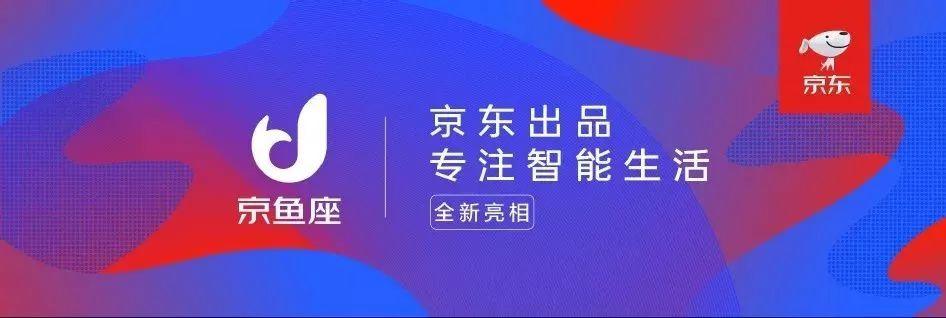 京东

京鱼座

京东出品
专注智能生活

全新亮相